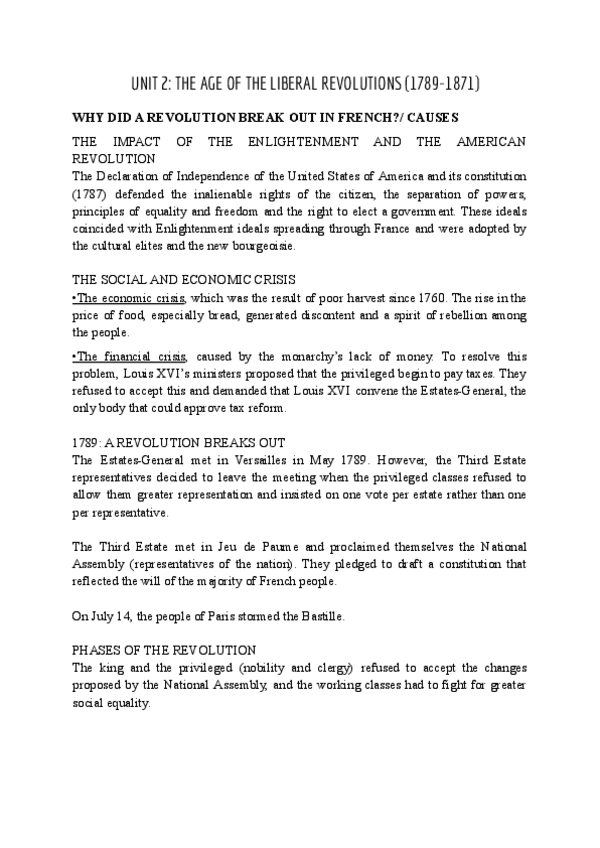 UNIT 2: THE AGE OF THE LIBERAL REVOLUTIONS (1789-1871)

WHY DID A REVOLUTION BREAK OUT IN FRENCH?/ CAUSES

THE IMPACT OF THE ENLIGHTENMENT AND THE AMERICAN REVOLUTION
The Declaration of Independence of the United States of America and its constitution (1787) defended the inalienable rights of the citizen, the separation of powers, principles of equality and freedom and the right to elect a government. These ideals coincided with Enlightenment ideals spreading through France and were adopted by the cultural elites and the new bourgeoisie.

THE SOCIAL AND ECONOMIC CRISIS
•The economic crisis, which was the result of poor harvest since 1760. The rise in the price of food, especially bread, generated discontent and a spirit of rebellion among the people.

•The financial crisis, caused by the monarchy's lack of money. To resolve this problem, Louis XVI's ministers proposed that the privileged begin to pay taxes. They refused to accept this and demanded that Louis XVI convene the Estates-General, the only body that could approve tax reform.

1789: A REVOLUTION BREAKS OUT
The Estates-General met in Versailles in May 1789. However, the Third Estate representatives decided to leave the meeting when the privileged classes refused to allow them greater representation and insisted on one vote per estate rather than one per representative.

The Third Estate met in Jeu de Paume and proclaimed themselves the National Assembly (representatives of the nation). They pledged to draft a constitution that reflected the will of the majority of French people.

On July 14, the people of Paris stormed the Bastille.

PHASES OF THE REVOLUTION
The king and the privileged (nobility and clergy) refused to accept the changes proposed by the National Assembly, and the working classes had to fight for greater social equality.